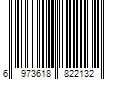 6 973618 822132